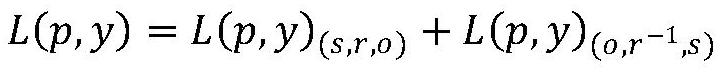 $L(p, y) = L(p, y)_{(s,r,o)} + L(p, y)_{(o,r^{-1},s)}$